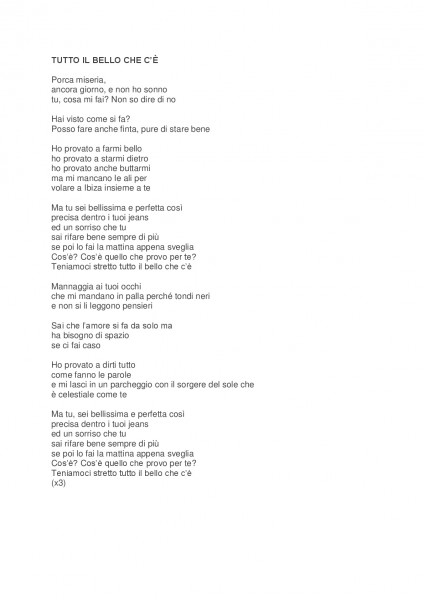 TUTTO IL BELLO CHE C'È

Porca miseria,
ancora giorno, e non ho sonno
tu, cosa mi fai? Non so dire di no

Hai visto come si fa?
Posso fare anche finta, pure di stare bene

Ho provato a farmi bello
ho provato a starmi dietro
ho provato anche buttarmi
ma mi mancano le ali per
volare a Ibiza insieme a te

Ma tu sei bellissima e perfetta così
precisa dentro i tuoi jeans
ed un sorriso che tu
sai rifare bene sempre di più
se poi lo fai la mattina appena sveglia
Cos'è? Cos'è quello che provo per te?
Teniamoci stretto tutto il bello che c'è

Mannaggia ai tuoi occhi
che mi mandano in palla perché tondi neri
e non si li leggono pensieri

Sai che l'amore si fa da solo ma
ha bisogno di spazio
se ci fai caso

Ho provato a dirti tutto
come fanno le parole
e mi lasci in un parcheggio con il sorgere del sole che
è celestiale come te

Ma tu, sei bellissima e perfetta così
precisa dentro i tuoi jeans
ed un sorriso che tu
sai rifare bene sempre di più
se poi lo fai la mattina appena sveglia
Cos'è? Cos'è quello che provo per te?
Teniamoci stretto tutto il bello che c'è
(x3)